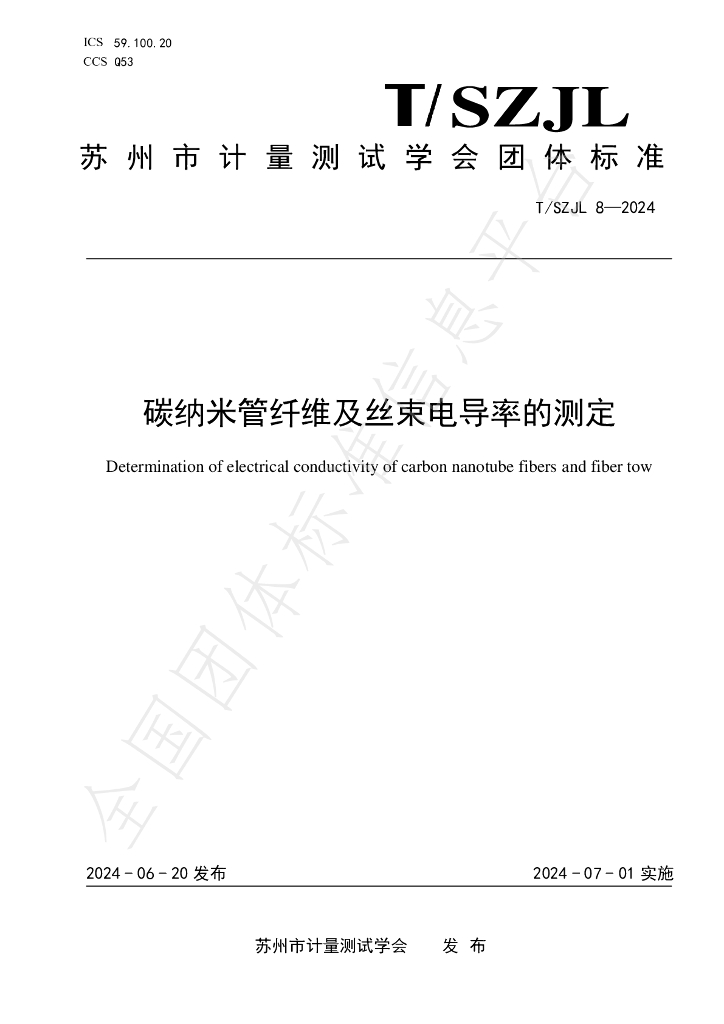 ICS 59.100.20
CCS Q53

T/SZJL

苏州市计量测试学会团体标准

T/SZJL 8—2024

碳纳米管纤维及丝束电导率的测定

Determination of electrical conductivity of carbon nanotube fibers and fiber tow

2024-06-20发布

2024-07-01实施

苏州市计量测试学会 发布

全国团体标准信息平台